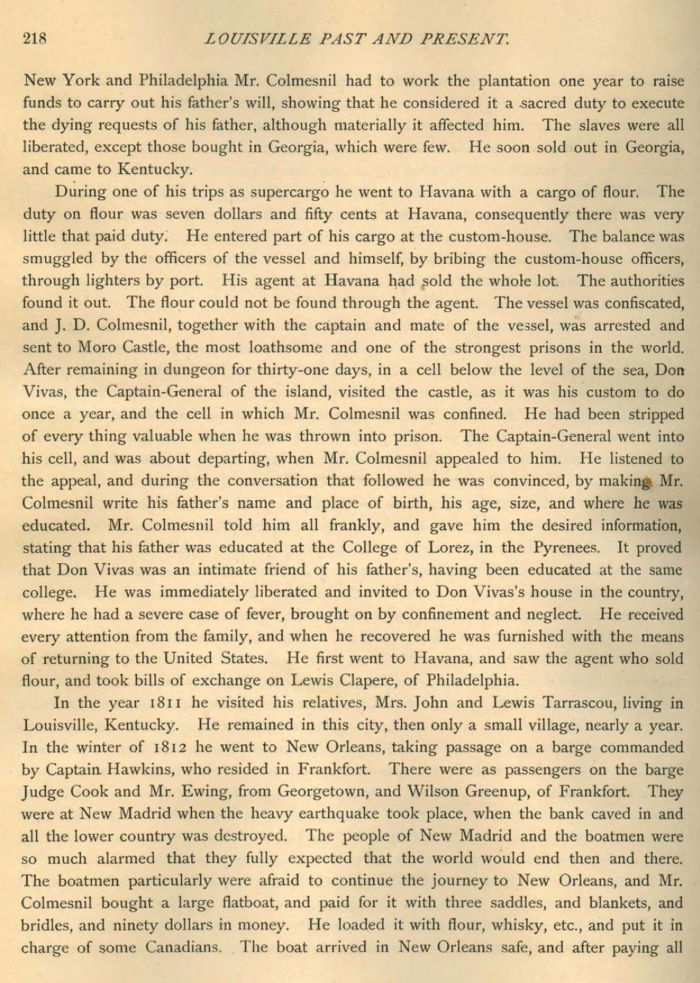 218 LOUISVILLE PAST AND PRESENT.

New York and Philadelphia Mr. Colmesnil had to work the plantation one year to raise funds to carry out his father's will, showing that he considered it a sacred duty to execute the dying requests of his father, although materially it affected him. The slaves were all liberated, except those bought in Georgia, which were few. He soon sold out in Georgia, and came to Kentucky.

During one of his trips as supercargo he went to Havana with a cargo of flour. The duty on flour was seven dollars and fifty cents at Havana, consequently there was very little that paid duty. He entered part of his cargo at the custom-house. The balance was smuggled by the officers of the vessel and himself, by bribing the custom-house officers, through lighters by port. His agent at Havana had sold the whole lot. The authorities found it out. The flour could not be found through the agent. The vessel was confiscated, and J. D. Colmesnil, together with the captain and mate of the vessel, was arrested and sent to Moro Castle, the most loathsome and one of the strongest prisons in the world. After remaining in dungeon for thirty-one days, in a cell below the level of the sea, Don Vivas, the Captain-General of the island, visited the castle, as it was his custom to do once a year, and the cell in which Mr. Colmesnil was confined. He had been stripped of every thing valuable when he was thrown into prison. The Captain-General went into his cell, and was about departing, when Mr. Colmesnil appealed to him. He listened to the appeal, and during the conversation that followed he was convinced, by making Mr. Colmesnil write his father's name and place of birth, his age, size, and where he was educated. Mr. Colmesnil told him all frankly, and gave him the desired information, stating that his father was educated at the College of Lorez, in the Pyrenees. It proved that Don Vivas was an intimate friend of his father's, having been educated at the same college. He was immediately liberated and invited to Don Vivas's house in the country, where he had a severe case of fever, brought on by confinement and neglect. He received every attention from the family, and when he recovered he was furnished with the means of returning to the United States. He first went to Havana, and saw the agent who sold flour, and took bills of exchange on Lewis Clapere, of Philadelphia.

In the year 1811 he visited his relatives, Mrs. John and Lewis Tarrascou, living in Louisville, Kentucky. He remained in this city, then only a small village, nearly a year. In the winter of 1812 he went to New Orleans, taking passage on a barge commanded by Captain Hawkins, who resided in Frankfort. There were as passengers on the barge Judge Cook and Mr. Ewing, from Georgetown, and Wilson Greenup, of Frankfort. They were at New Madrid when the heavy earthquake took place, when the bank caved in and all the lower country was destroyed. The people of New Madrid and the boatmen were so much alarmed that they fully expected that the world would end then and there. The boatmen particularly were afraid to continue the journey to New Orleans, and Mr. Colmesnil bought a large flatboat, and paid for it with three saddles, and blankets, and bridles, and ninety dollars in money. He loaded it with flour, whisky, etc., and put it in charge of some Canadians. The boat arrived in New Orleans safe, and after paying all